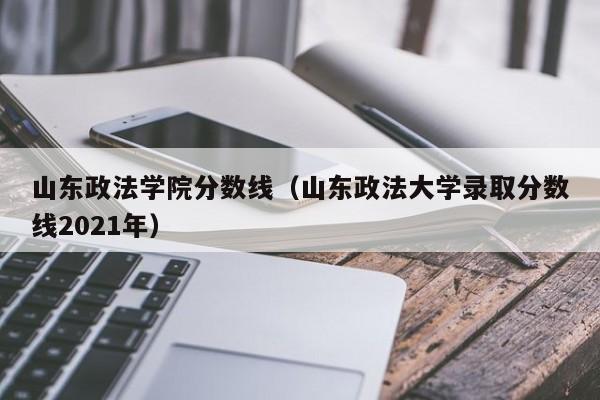 山东政法学院分数线（山东政法大学录取分数线2021年）